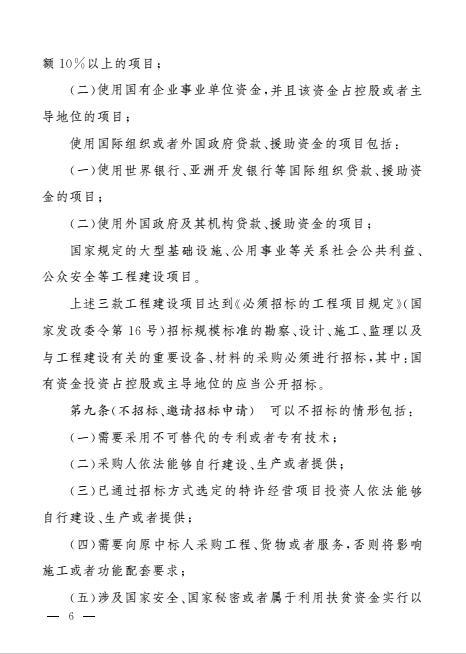 额 10%以上的项目；

（二）使用国有企业事业单位资金，并且该资金占控股或者主导地位的项目；

使用国际组织或者外国政府贷款、援助资金的项目包括：

（一）使用世界银行、亚洲开发银行等国际组织贷款、援助资金的项目；

（二）使用外国政府及其机构贷款、援助资金的项目；

国家规定的大型基础设施、公用事业等关系社会公共利益、公众安全等工程建设项目。

上述三款工程建设项目达到《必须招标的工程项目规定》（国家发改委令第 16 号）招标规模标准的勘察、设计、施工、监理以及与工程建设有关的重要设备、材料的采购必须进行招标，其中：国有资金投资占控股或主导地位的应当公开招标。

第九条（不招标、邀请招标申请） 可以不招标的情形包括：

（一）需要采用不可替代的专利或者专有技术；

（二）采购人依法能够自行建设、生产或者提供；

（三）已通过招标方式选定的特许经营项目投资人依法能够自行建设、生产或者提供；

（四）需要向原中标人采购工程、货物或者服务，否则将影响施工或者功能配套要求；

（五）涉及国家安全、国家秘密或者属于利用扶贫资金实行以

— 6 —